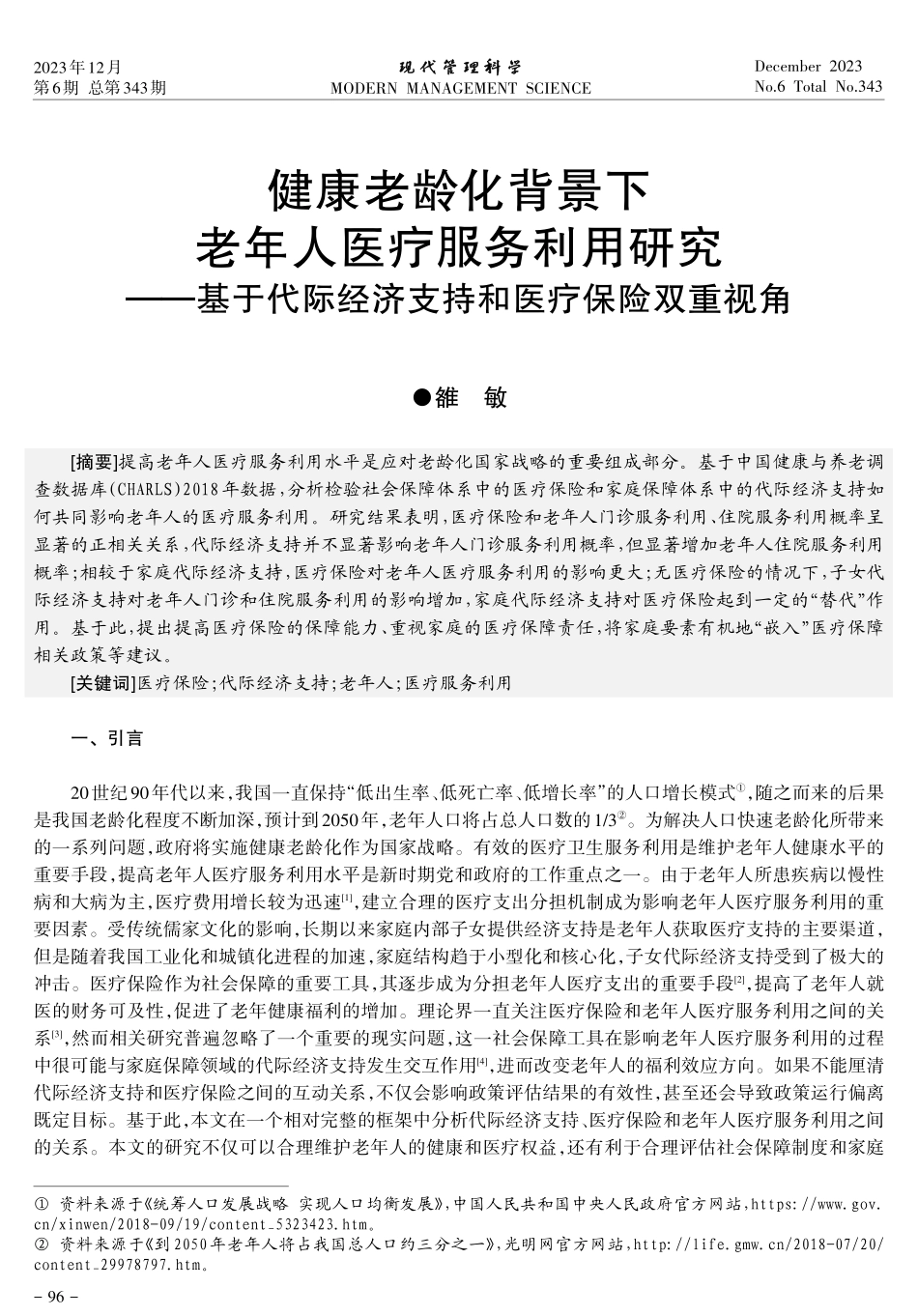 2023年12月
第6期 总第343期

现代管理科学
MODERN MANAGEMENT SCIENCE

December 2023
No.6 Total No.343

健康老龄化背景下
老年人医疗服务利用研究
——基于代际经济支持和医疗保险双重视角

●雒 敏

[摘要]提高老年人医疗服务利用水平是应对老龄化国家战略的重要组成部分。基于中国健康与养老调查数据库(CHARLS)2018年数据，分析检验社会保障体系中的医疗保险和家庭保障体系中的代际经济支持如何共同影响老年人的医疗服务利用。研究结果表明，医疗保险和老年人门诊服务利用、住院服务利用概率呈显著的正相关关系，代际经济支持并不显著影响老年人门诊服务利用概率，但显著增加老年人住院服务利用概率；相较于家庭代际经济支持，医疗保险对老年人医疗服务利用的影响更大；无医疗保险的情况下，子女代际经济支持对老年人门诊和住院服务利用的影响增加，家庭代际经济支持对医疗保险起到一定的“替代”作用。基于此，提出提高医疗保险的保障能力、重视家庭的医疗保障责任，将家庭要素有机地“嵌入”医疗保障相关政策等建议。

[关键词]医疗保险；代际经济支持；老年人；医疗服务利用

一、引言

20世纪90年代以来，我国一直保持“低出生率、低死亡率、低增长率”的人口增长模式①，随之而来的后果是我国老龄化程度不断加深，预计到2050年，老年人口将占总人口数的1/3②。为解决人口快速老龄化所带来的一系列问题，政府将实施健康老龄化作为国家战略。有效的医疗卫生服务利用是维护老年人健康水平的重要手段，提高老年人医疗服务利用水平是新时期党和政府的工作重点之一。由于老年人所患疾病以慢性病和大病为主，医疗费用增长较为迅速[1]，建立合理的医疗支出分担机制成为影响老年人医疗服务利用的重要因素。受传统儒家文化的影响，长期以来家庭内部子女提供经济支持是老年人获取医疗支持的主要渠道，但是随着我国工业化和城镇化进程的加速，家庭结构趋于小型化和核心化，子女代际经济支持受到了极大的冲击。医疗保险作为社会保障的重要工具，其逐步成为分担老年人医疗支出的重要手段[2]，提高了老年人就医的财务可及性，促进了老年健康福利的增加。理论界一直关注医疗保险和老年人医疗服务利用之间的关系[3]，然而相关研究普遍忽略了一个重要的现实问题，这一社会保障工具在影响老年人医疗服务利用的过程中很可能与家庭保障领域的代际经济支持发生交互作用[4]，进而改变老年人的福利效应方向。如果不能厘清代际经济支持和医疗保险之间的互动关系，不仅会影响政策评估结果的有效性，甚至还会导致政策运行偏离既定目标。基于此，本文在一个相对完整的框架中分析代际经济支持、医疗保险和老年人医疗服务利用之间的关系。本文的研究不仅可以合理维护老年人的健康和医疗权益，还有利于合理评估社会保障制度和家庭

① 资料来源于《统筹人口发展战略 实现人口均衡发展》，中国人民共和国中央人民政府官方网站，https://www.gov.cn/xinwen/2018-09/19/content_5323423.htm。
② 资料来源于《到2050年老年人将占我国总人口约三分之一》，光明网官方网站，http://life.gmw.cn/2018-07/20/content_29978797.htm。

– 96 –